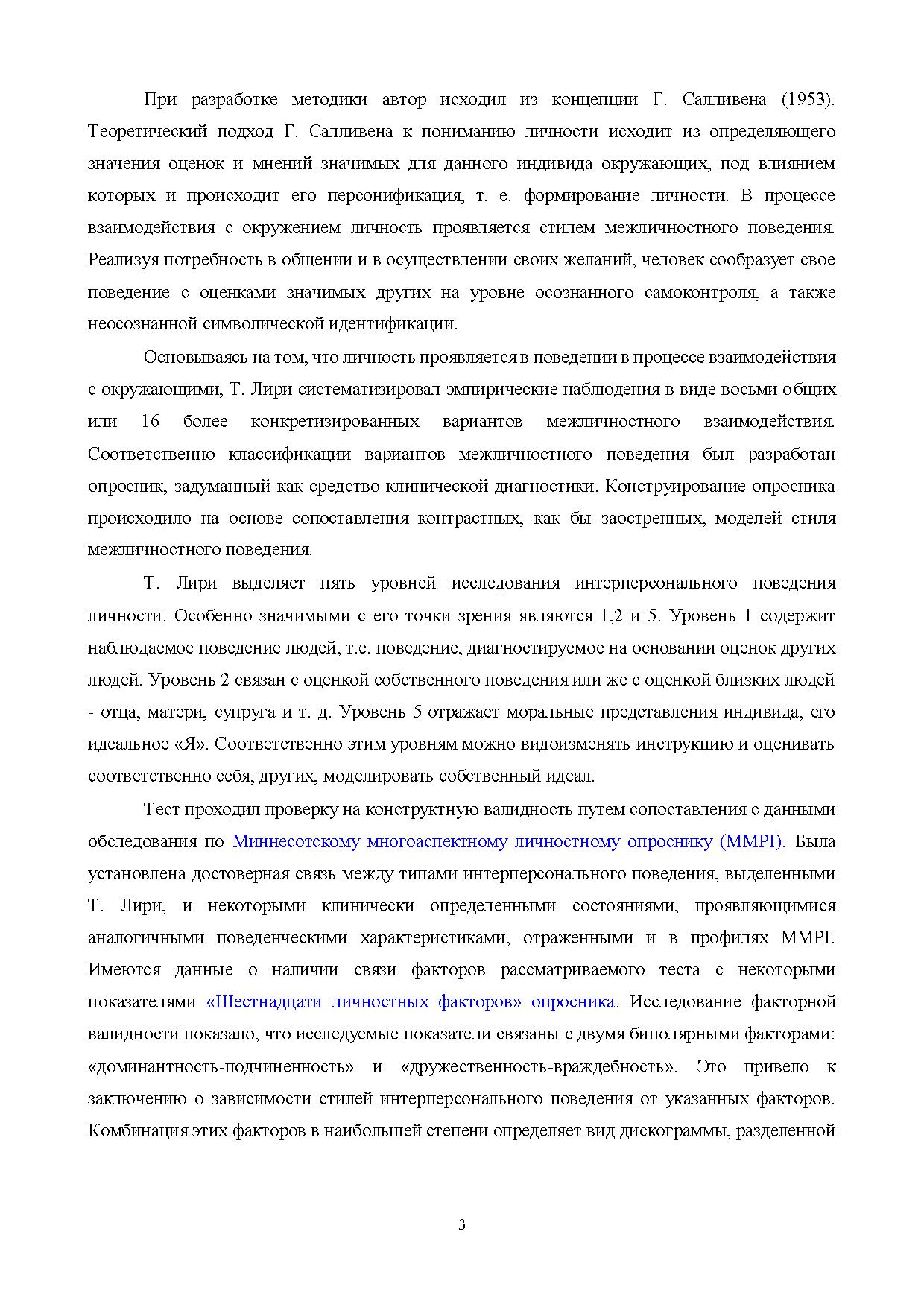 При разработке методики автор исходил из концепции Г. Салливена (1953). Теоретический подход Г. Салливена к пониманию личности исходит из определяющего значения оценок и мнений значимых для данного индивида окружающих, под влиянием которых и происходит его персонификация, т. е. формирование личности. В процессе взаимодействия с окружением личность проявляется стилем межличностного поведения. Реализуя потребность в общении и в осуществлении своих желаний, человек сообразует свое поведение с оценками значимых других на уровне осознанного самоконтроля, а также неосознанной символической идентификации.

Основываясь на том, что личность проявляется в поведении в процессе взаимодействия с окружающими, Т. Лири систематизировал эмпирические наблюдения в виде восьми общих или 16 более конкретизированных вариантов межличностного взаимодействия. Соответственно классификации вариантов межличностного поведения был разработан опросник, задуманный как средство клинической диагностики. Конструирование опросника происходило на основе сопоставления контрастных, как бы заостренных, моделей стиля межличностного поведения.

Т. Лири выделяет пять уровней исследования интерперсонального поведения личности. Особенно значимыми с его точки зрения являются 1,2 и 5. Уровень 1 содержит наблюдаемое поведение людей, т.е. поведение, диагностируемое на основании оценок других людей. Уровень 2 связан с оценкой собственного поведения или же с оценкой близких людей - отца, матери, супруга и т. д. Уровень 5 отражает моральные представления индивида, его идеальное «Я». Соответственно этим уровням можно видоизменять инструкцию и оценивать соответственно себя, других, моделировать собственный идеал.

Тест проходил проверку на конструктную валидность путем сопоставления с данными обследования по Миннесотскому многоаспектному личностному опроснику (MMPI). Была установлена достоверная связь между типами интерперсонального поведения, выделенными Т. Лири, и некоторыми клинически определенными состояниями, проявляющимися аналогичными поведенческими характеристиками, отраженными и в профилях MMPI. Имеются данные о наличии связи факторов рассматриваемого теста с некоторыми показателями «Шестнадцати личностных факторов» опросника. Исследование факторной валидности показало, что исследуемые показатели связаны с двумя биполярными факторами: «доминантность-подчиненность» и «дружественность-враждебность». Это привело к заключению о зависимости стилей интерперсонального поведения от указанных факторов. Комбинация этих факторов в наибольшей степени определяет вид дискограммы, разделенной

3